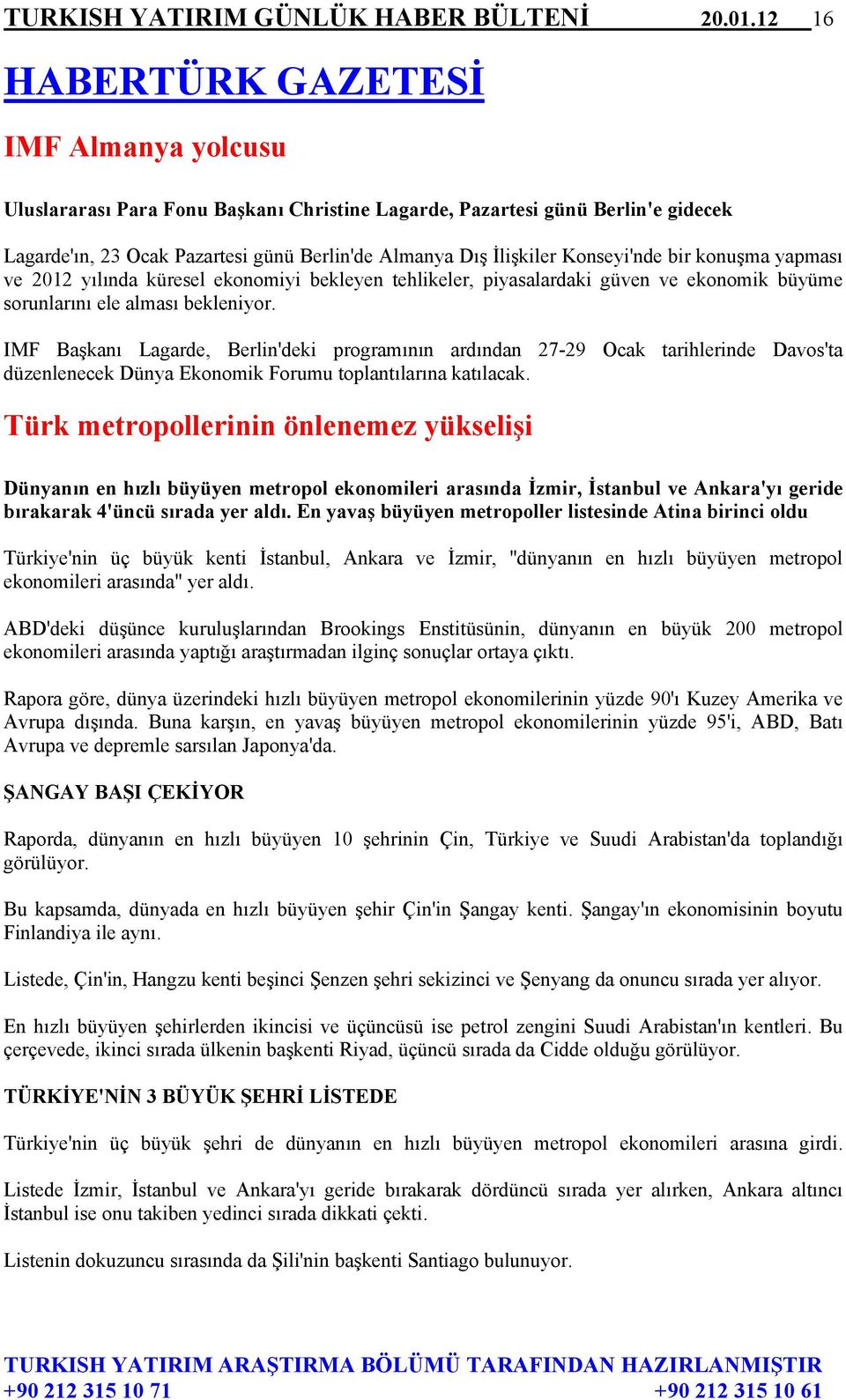 TURKISH YATIRIM GÜNLÜK HABER BÜLTENİ 20.01.12 16

HABERTÜRK GAZETESİ

IMF Almanya yolcusu

Uluslararası Para Fonu Başkanı Christine Lagarde, Pazartesi günü Berlin'e gidecek

Lagarde'ın, 23 Ocak Pazartesi günü Berlin'de Almanya Dış İlişkiler Konseyi'nde bir konuşma yapması ve 2012 yılında küresel ekonomiyi bekleyen tehlikeler, piyasalardaki güven ve ekonomik büyüme sorunlarını ele alması bekleniyor.

IMF Başkanı Lagarde, Berlin'deki programının ardından 27-29 Ocak tarihlerinde Davos'ta düzenlenecek Dünya Ekonomik Forumu toplantılarına katılacak.

Türk metropollerinin önlenemez yükselişi

Dünyanın en hızlı büyüyen metropol ekonomileri arasında İzmir, İstanbul ve Ankara'yı geride bırakarak 4'üncü sırada yer aldı. En yavaş büyüyen metropoller listesinde Atina birinci oldu

Türkiye'nin üç büyük kenti İstanbul, Ankara ve İzmir, "dünyanın en hızlı büyüyen metropol ekonomileri arasında" yer aldı.

ABD'deki düşünce kuruluşlarından Brookings Enstitüsünin, dünyanın en büyük 200 metropol ekonomileri arasında yaptığı araştırmadan ilginç sonuçlar ortaya çıktı.

Rapora göre, dünya üzerindeki hızlı büyüyen metropol ekonomilerinin yüzde 90'ı Kuzey Amerika ve Avrupa dışında. Buna karşın, en yavaş büyüyen metropol ekonomilerinin yüzde 95'i, ABD, Batı Avrupa ve depremle sarsılan Japonya'da.

ŞANGAY BAŞI ÇEKİYOR

Raporda, dünyanın en hızlı büyüyen 10 şehrinin Çin, Türkiye ve Suudi Arabistan'da toplandığı görülüyor.

Bu kapsamda, dünyada en hızlı büyüyen şehir Çin'in Şangay kenti. Şangay'ın ekonomisinin boyutu Finlandiya ile aynı.

Listede, Çin'in, Hangzu kenti beşinci Şenzen şehri sekizinci ve Şenyang da onuncu sırada yer alıyor.

En hızlı büyüyen şehirlerden ikincisi ve üçüncüsü ise petrol zengini Suudi Arabistan'ın kentleri. Bu çerçevede, ikinci sırada ülkenin başkenti Riyad, üçüncü sırada da Cidde olduğu görülüyor.

TÜRKİYE'NİN 3 BÜYÜK ŞEHRİ LİSTEDE

Türkiye'nin üç büyük şehri de dünyanın en hızlı büyüyen metropol ekonomileri arasına girdi.

Listede İzmir, İstanbul ve Ankara'yı geride bırakarak dördüncü sırada yer alırken, Ankara altıncı İstanbul ise onu takiben yedinci sırada dikkati çekti.

Listenin dokuzuncu sırasında da Şili'nin başkenti Santiago bulunuyor.

TURKISH YATIRIM ARAŞTIRMA BÖLÜMÜ TARAFINDAN HAZIRLANMIŞTIR
+90 212 315 10 71 +90 212 315 10 61